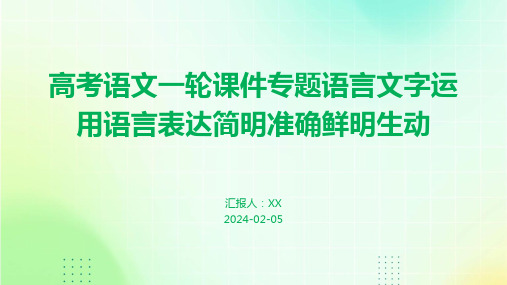 高考语文一轮课件专题语言文字运用语言表达简明准确鲜明生动

汇报人：XX
2024-02-05